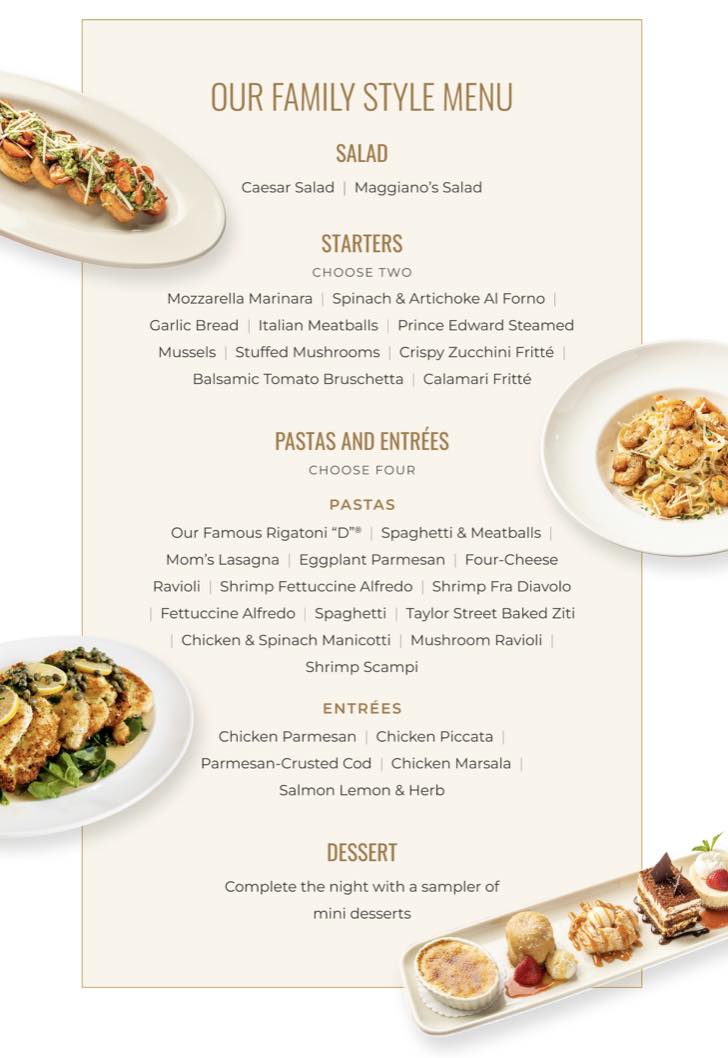 OUR FAMILY STYLE MENU

SALAD

Caesar Salad | Maggiano's Salad

STARTERS

CHOOSE TWO

Mozzarella Marinara | Spinach & Artichoke Al Forno | Garlic Bread | Italian Meatballs | Prince Edward Steamed Mussels | Stuffed Mushrooms | Crispy Zucchini Fritté | Balsamic Tomato Bruschetta | Calamari Fritté

PASTAS AND ENTRÉES

CHOOSE FOUR

PASTAS

Our Famous Rigatoni "D"® | Spaghetti & Meatballs | Mom's Lasagna | Eggplant Parmesan | Four-Cheese Ravioli | Shrimp Fettuccine Alfredo | Shrimp Fra Diavolo | Fettuccine Alfredo | Spaghetti | Taylor Street Baked Ziti | Chicken & Spinach Manicotti | Mushroom Ravioli | Shrimp Scampi

ENTRÉES

Chicken Parmesan | Chicken Piccata | Parmesan-Crusted Cod | Chicken Marsala | Salmon Lemon & Herb

DESSERT

Complete the night with a sampler of mini desserts